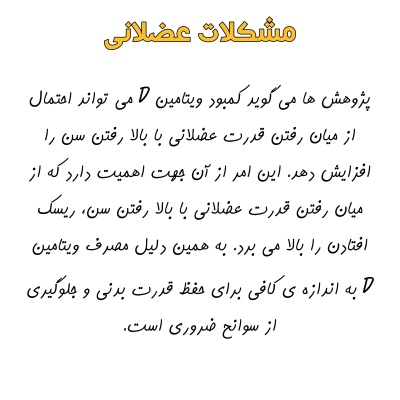 مشکلات عضلانی

پژوهش ها می گوید کمبود ویتامین D می تواند احتمال از میان رفتن قدرت عضلانی با بالا رفتن سن را افزایش دهد. این امر از آن جهت اهمیت دارد که از میان رفتن قدرت عضلانی با بالا رفتن سن، ریسک افتادن را بالا می برد. به همین دلیل مصرف ویتامین D به اندازه ی کافی برای حفظ قدرت بدنی و جلوگیری از سوانح ضروری است.